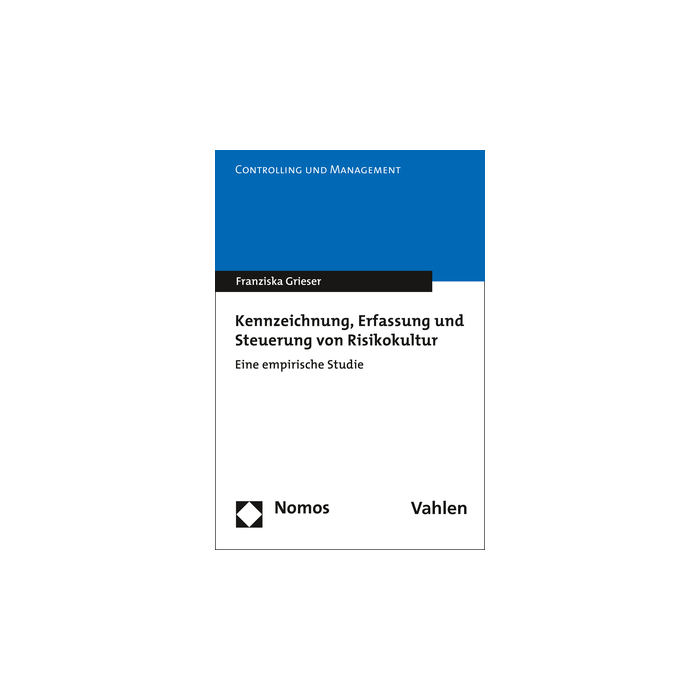 Controlling und Management

Franziska Grieser

Kennzeichnung, Erfassung und Steuerung von Risikokultur

Eine empirische Studie

Nomos

Vahlen